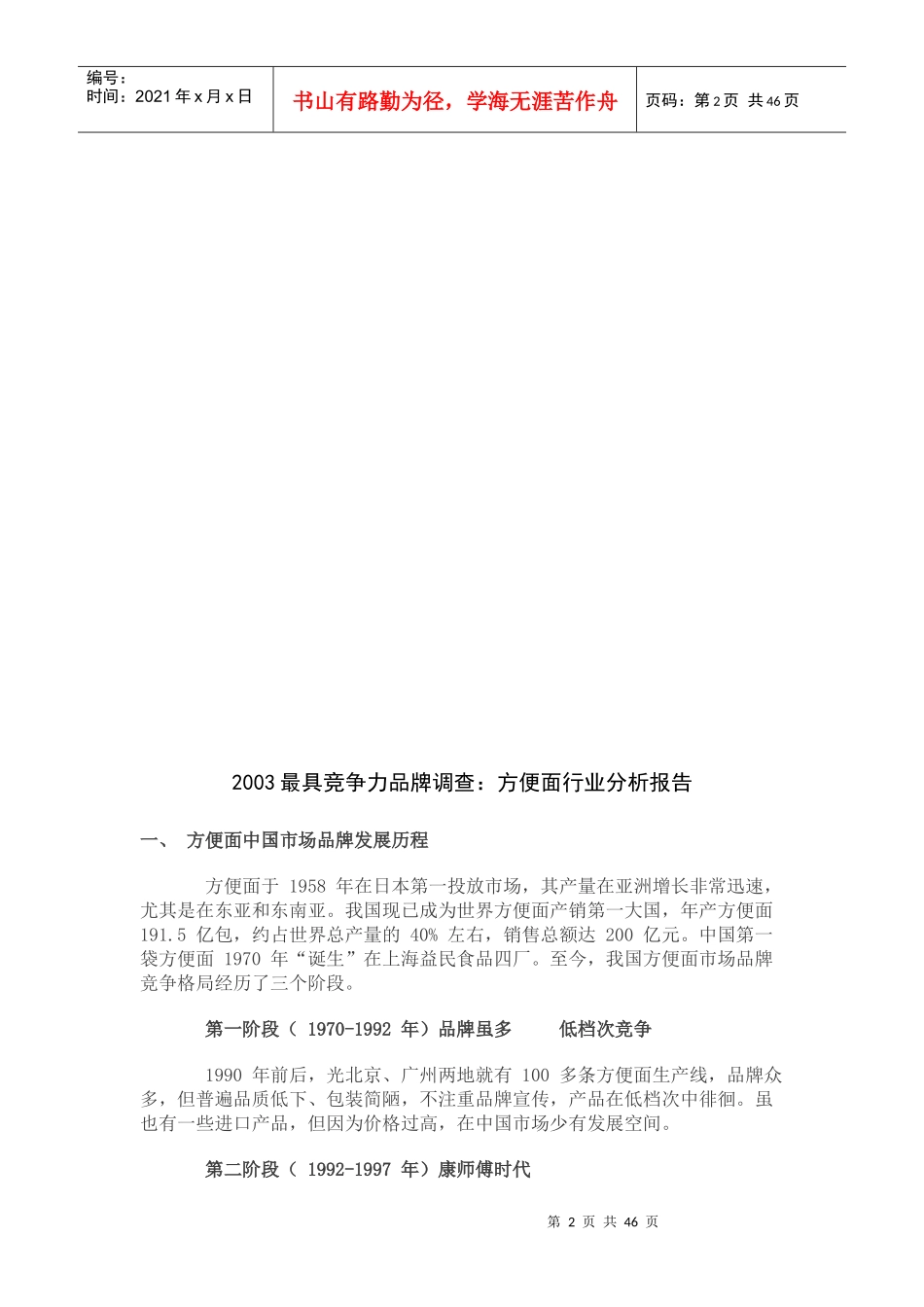 编号：
时间：2021 年 x 月 x 日

书山有路勤为径，学海无涯苦作舟

页码：第 2 页 共 46 页

2003 最具竞争力品牌调查：方便面行业分析报告

一、 方便面中国市场品牌发展历程

方便面于 1958 年在日本第一投放市场，其产量在亚洲增长非常迅速，尤其是在东亚和东南亚。我国现已成为世界方便面产销第一大国，年产方便面 191.5 亿包，约占世界总产量的 40% 左右，销售总额达 200 亿元。中国第一袋方便面 1970 年“诞生”在上海益民食品四厂。至今，我国方便面市场品牌竞争格局经历了三个阶段。

第一阶段（ 1970-1992 年）品牌虽多　　低档次竞争

1990 年前后，光北京、广州两地就有 100 多条方便面生产线，品牌众多，但普遍品质低下、包装简陋，不注重品牌宣传，产品在低档次中徘徊。虽也有一些进口产品，但因为价格过高，在中国市场少有发展空间。

第二阶段（ 1992-1997 年）康师傅时代

第 2 页 共 46 页